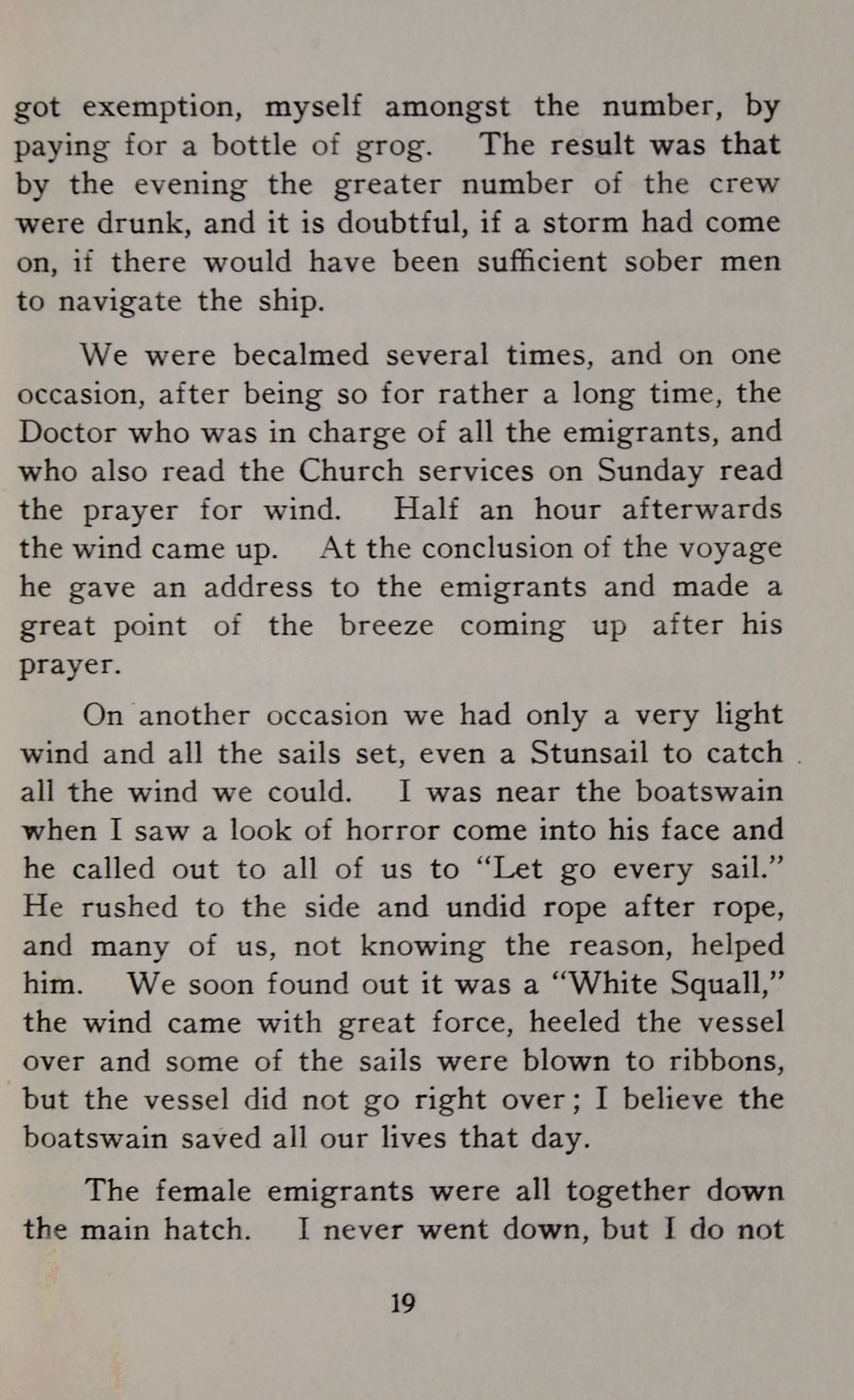 got exemption, myself amongst the number, by paying for a bottle of grog. The result was that by the evening the greater number of the crew were drunk, and it is doubtful, if a storm had come on, if there would have been sufficient sober men to navigate the ship.

We were becalmed several times, and on one occasion, after being so for rather a long time, the Doctor who was in charge of all the emigrants, and who also read the Church services on Sunday read the prayer for wind. Half an hour afterwards the wind came up. At the conclusion of the voyage he gave an address to the emigrants and made a great point of the breeze coming up after his prayer.

On another occasion we had only a very light wind and all the sails set, even a Stunsail to catch all the wind we could. I was near the boatswain when I saw a look of horror come into his face and he called out to all of us to "Let go every sail." He rushed to the side and undid rope after rope, and many of us, not knowing the reason, helped him. We soon found out it was a "White Squall," the wind came with great force, heeled the vessel over and some of the sails were blown to ribbons, but the vessel did not go right over; I believe the boatswain saved all our lives that day.

The female emigrants were all together down the main hatch. I never went down, but I do not

19